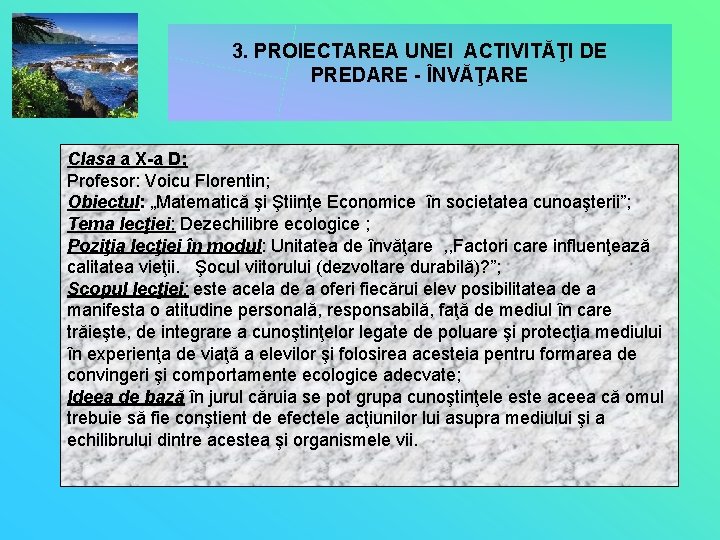 3. PROIECTAREA UNEI ACTIVITĂŢI DE PREDARE - ÎNVĂŢARE

Clasa a X-a D;
Profesor: Voicu Florentin;
Obiectul: „Matematică şi Ştiinţe Economice în societatea cunoaşterii”;
Tema lecţiei: Dezechilibre ecologice ;
Poziţia lecţiei în modul: Unitatea de învăţare ,,Factori care influenţează calitatea vieţii. Şocul viitorului (dezvoltare durabilă)?”;
Scopul lecţiei: este acela de a oferi fiecărui elev posibilitatea de a manifesta o atitudine personală, responsabilă, faţă de mediul în care trăieşte, de integrare a cunoştinţelor legate de poluare şi protecţia mediului în experienţa de viaţă a elevilor şi folosirea acesteia pentru formarea de convingeri şi comportamente ecologice adecvate;
Ideea de bază în jurul căruia se pot grupa cunoştinţele este aceea că omul trebuie să fie conştient de efectele acţiunilor lui asupra mediului şi a echilibrului dintre acestea şi organismele vii.